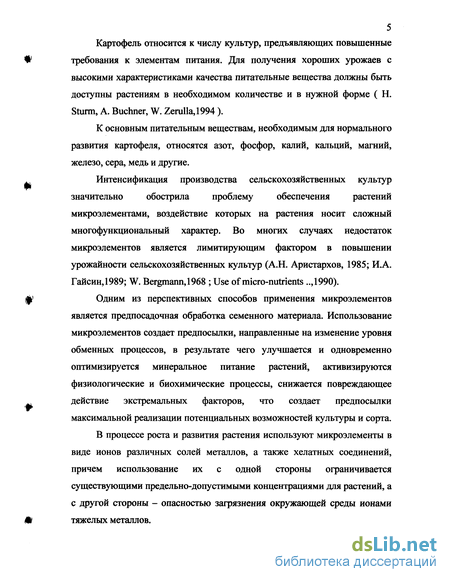 5

Картофель относится к числу культур, предъявляющих повышенные требования к элементам питания. Для получения хороших урожаев с высокими характеристиками качества питательные вещества должны быть доступны растениям в необходимом количестве и в нужной форме ( H. Sturm, A. Buchner, W. Zerulla,1994 ).

К основным питательным веществам, необходимым для нормального развития картофеля, относятся азот, фосфор, калий, кальций, магний, железо, сера, медь и другие.

Интенсификация производства сельскохозяйственных культур значительно обострила проблему обеспечения растений микроэлементами, воздействие которых на растения носит сложный многофункциональный характер. Во многих случаях недостаток микроэлементов является лимитирующим фактором в повышении урожайности сельскохозяйственных культур (А.Н. Аристархов, 1985; И.А. Гайсин,1989; W. Bergmann,1968 ; Use of micro-nutrients ..,1990).

Одним из перспективных способов применения микроэлементов является предпосадочная обработка семенного материала. Использование микроэлементов создает предпосылки, направленные на изменение уровня обменных процессов, в результате чего улучшается и одновременно оптимизируется минеральное питание растений, активизируются физиологические и биохимические процессы, снижается повреждающее действие экстремальных факторов, что создает предпосылки максимальной реализации потенциальных возможностей культуры и сорта.

В процессе роста и развития растения используют микроэлементы в виде ионов различных солей металлов, а также хелатных соединений, причем использование их с одной стороны ограничивается существующими предельно-допустимыми концентрациями для растений, а с другой стороны – опасностью загрязнения окружающей среды ионами тяжелых металлов.

dsLib.net
библиотека диссертаций